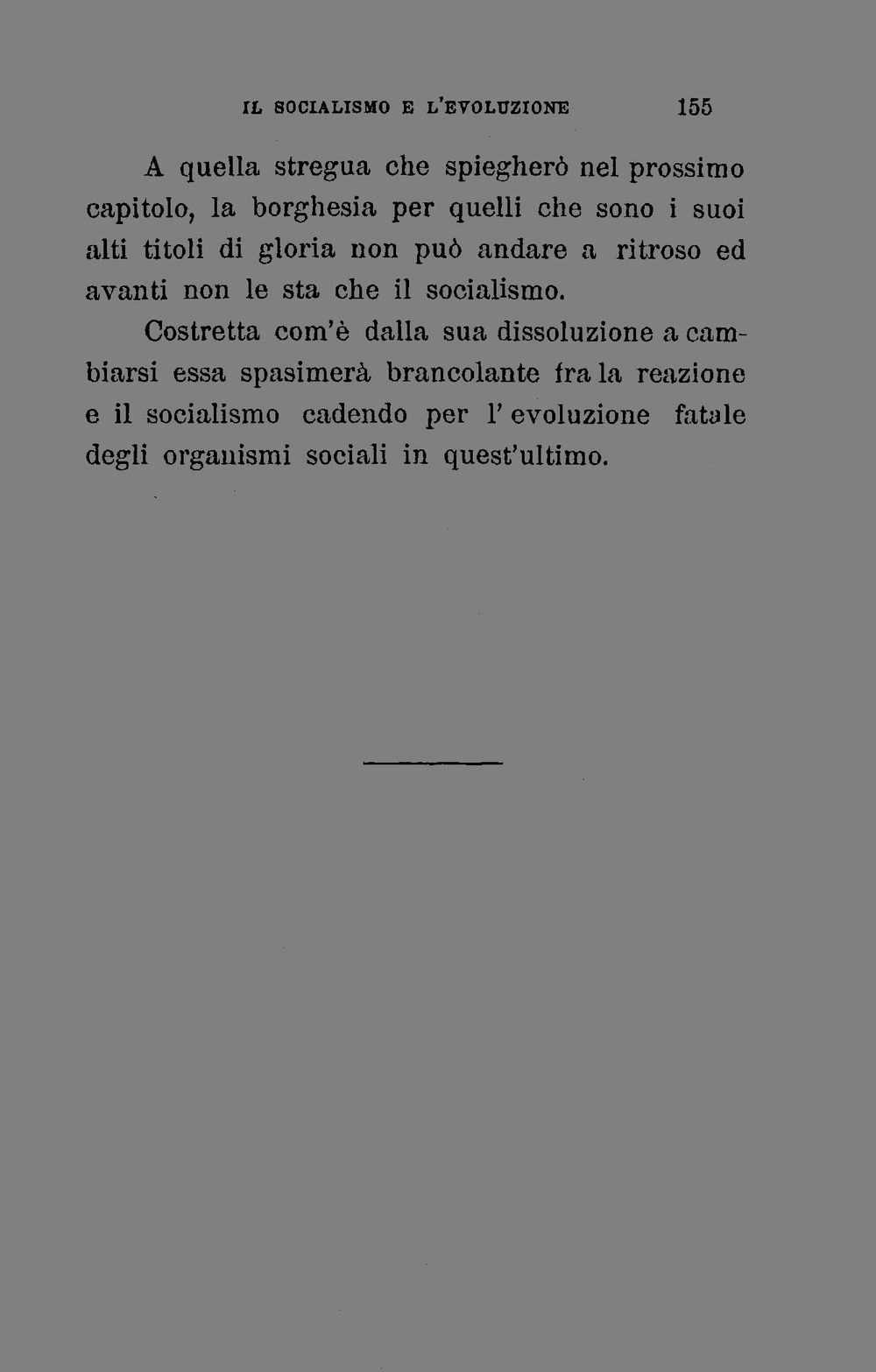 IL SOCIALISMO E L'EVOLUZIONE 155

A quella stregua che spiegherò nel prossimo capitolo, la borghesia per quelli che sono i suoi alti titoli di gloria non può andare a ritroso ed avanti non le sta che il socialismo.

Costretta com'è dalla sua dissoluzione a cambiarsi essa spasimerà brancolante fra la reazione e il socialismo cadendo per l'evoluzione fatale degli organismi sociali in quest'ultimo.